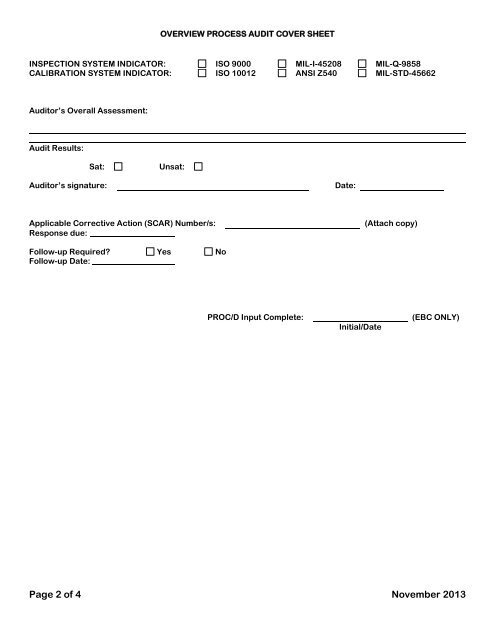 OVERVIEW PROCESS AUDIT COVER SHEET

INSPECTION SYSTEM INDICATOR: ☐ ISO 9000 ☐ MIL-I-45208 ☐ MIL-Q-9858
CALIBRATION SYSTEM INDICATOR: ☐ ISO 10012 ☐ ANSI Z540 ☐ MIL-STD-45662

Auditor's Overall Assessment:

Audit Results:

Sat: ☐ Unsat: ☐

Auditor's signature: Date:

Applicable Corrective Action (SCAR) Number/s: (Attach copy)
Response due:

Follow-up Required? ☐ Yes ☐ No
Follow-up Date:

PROC/D Input Complete: (EBC ONLY)
Initial/Date

Page 2 of 4

November 2013